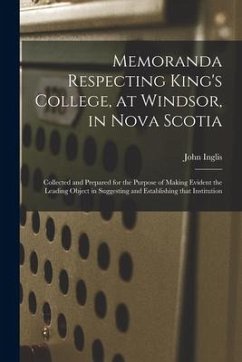 Memoranda Respecting King's College, at Windsor, in Nova Scotia

John Inglis

Collected and Prepared for the Purpose of Making Evident the Leading Object in Suggesting and Establishing that Institution